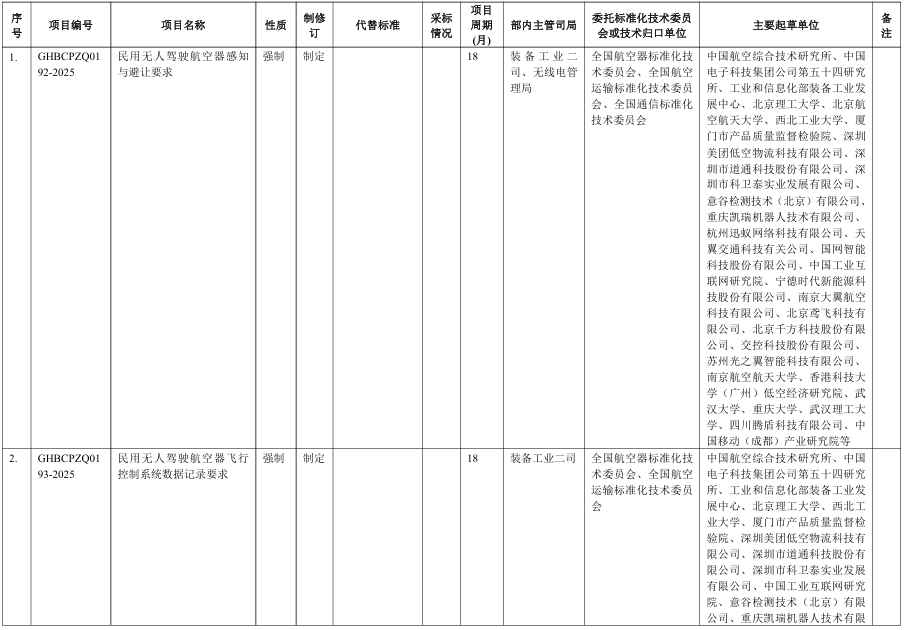 | 序号 | 项目编号 | 项目名称 | 性质 | 制修订 | 代替标准 | 采标情况 | 项目周期(月) | 部内主管司局 | 委托标准化技术委员会或技术归口单位 | 主要起草单位 | 备注 |
|---|---|---|---|---|---|---|---|---|---|---|---|
| 1. | GHBCPZQ0192-2025 | 民用无人驾驶航空器感知与避让要求 | 强制 | 制定 | | | 18 | 装备工业二司、无线电管理局 | 全国航空器标准化技术委员会、全国航空运输标准化技术委员会、全国通信标准化技术委员会 | 中国航空综合技术研究所、中国电子科技集团公司第五十四研究所、工业和信息化部装备工业发展中心、北京理工大学、北京航空航天大学、西北工业大学、厦门市产品质量监督检验院、深圳美团低空物流科技有限公司、深圳市道通科技股份有限公司、深圳市科卫泰实业发展有限公司、意谷检测技术（北京）有限公司、重庆凯瑞机器人技术有限公司、杭州迅蚁网络科技有限公司、天翼交通科技有关公司、国网智能科技股份有限公司、中国工业互联网研究院、宁德时代新能源科技股份有限公司、南京大翼航空科技有限公司、北京鸢飞科技有限公司、北京千方科技股份有限公司、交控科技股份有限公司、苏州光之翼智能科技有限公司、南京航空航天大学、香港科技大学（广州）低空经济研究院、武汉大学、重庆大学、武汉理工大学、四川腾盾科技有限公司、中国移动（成都）产业研究院等 | |
| 2. | GHBCPZQ0193-2025 | 民用无人驾驶航空器飞行控制系统数据记录要求 | 强制 | 制定 | | | 18 | 装备工业二司 | 全国航空器标准化技术委员会、全国航空运输标准化技术委员会 | 中国航空综合技术研究所、中国电子科技集团公司第五十四研究所、工业和信息化部装备工业发展中心、北京理工大学、西北工业大学、厦门市产品质量监督检验院、深圳美团低空物流科技有限公司、深圳市道通科技股份有限公司、深圳市科卫泰实业发展有限公司、中国工业互联网研究院、意谷检测技术（北京）有限公司、重庆凯瑞机器人技术有限 | |